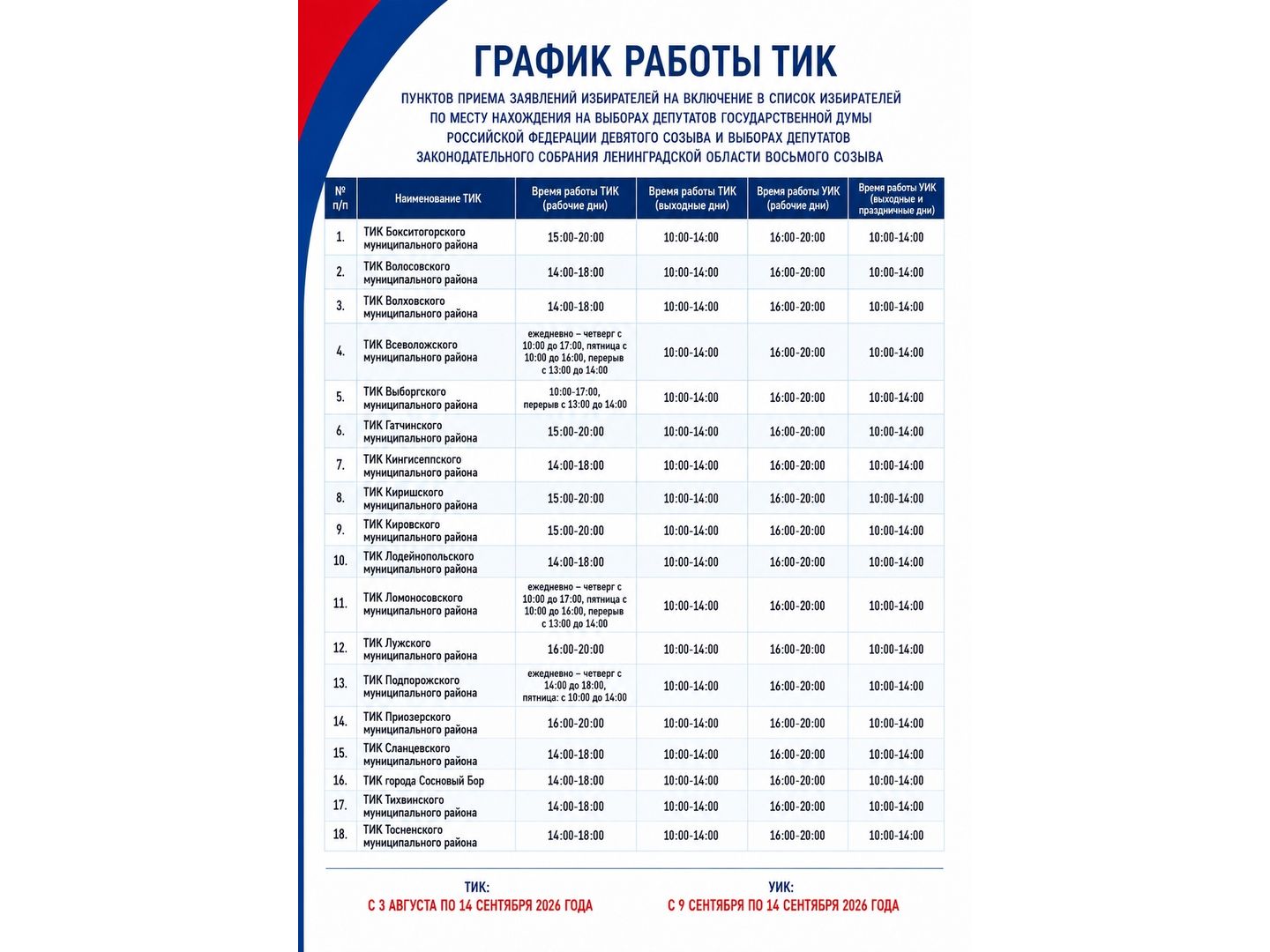 ГРАФИК РАБОТЫ ТИК

ПУНКТОВ ПРИЕМА ЗАЯВЛЕНИЙ ИЗБИРАТЕЛЕЙ НА ВКЛЮЧЕНИЕ В СПИСОК ИЗБИРАТЕЛЕЙ ПО МЕСТУ НАХОЖДЕНИЯ НА ВЫБОРАХ ДЕПУТАТОВ ГОСУДАРСТВЕННОЙ ДУМЫ РОССИЙСКОЙ ФЕДЕРАЦИИ ДЕВЯТОГО СОЗЫВА И ВЫБОРАХ ДЕПУТАТОВ ЗАКОНОДАТЕЛЬНОГО СОБРАНИЯ ЛЕНИНГРАДСКОЙ ОБЛАСТИ ВОСЬМОГО СОЗЫВА

| № п/п | Наименование ТИК | Время работы ТИК (рабочие дни) | Время работы ТИК (выходные дни) | Время работы УИК (рабочие дни) | Время работы УИК (выходные и праздничные дни) |
|---|---|---|---|---|---|
| 1. | ТИК Бокситогорского муниципального района | 15:00-20:00 | 10:00-14:00 | 16:00-20:00 | 10:00-14:00 |
| 2. | ТИК Волосовского муниципального района | 14:00-18:00 | 10:00-14:00 | 16:00-20:00 | 10:00-14:00 |
| 3. | ТИК Волховского муниципального района | 14:00-18:00 | 10:00-14:00 | 16:00-20:00 | 10:00-14:00 |
| 4. | ТИК Всеволожского муниципального района | ежедневно – четверг с 10:00 до 17:00, пятница с 10:00 до 16:00, перерыв с 13:00 до 14:00 | 10:00-14:00 | 16:00-20:00 | 10:00-14:00 |
| 5. | ТИК Выборгского муниципального района | 10:00-17:00, перерыв с 13:00 до 14:00 | 10:00-14:00 | 16:00-20:00 | 10:00-14:00 |
| 6. | ТИК Гатчинского муниципального района | 15:00-20:00 | 10:00-14:00 | 16:00-20:00 | 10:00-14:00 |
| 7. | ТИК Кингисеппского муниципального района | 14:00-18:00 | 10:00-14:00 | 16:00-20:00 | 10:00-14:00 |
| 8. | ТИК Киришского муниципального района | 15:00-20:00 | 10:00-14:00 | 16:00-20:00 | 10:00-14:00 |
| 9. | ТИК Кировского муниципального района | 15:00-20:00 | 10:00-14:00 | 16:00-20:00 | 10:00-14:00 |
| 10. | ТИК Лодейнопольского муниципального района | 14:00-18:00 | 10:00-14:00 | 16:00-20:00 | 10:00-14:00 |
| 11. | ТИК Ломоносовского муниципального района | ежедневно – четверг с 10:00 до 17:00, пятница с 10:00 до 16:00, перерыв с 13:00 до 14:00 | 10:00-14:00 | 16:00-20:00 | 10:00-14:00 |
| 12. | ТИК Лужского муниципального района | 16:00-20:00 | 10:00-14:00 | 16:00-20:00 | 10:00-14:00 |
| 13. | ТИК Подпорожского муниципального района | ежедневно – четверг с 14:00 до 18:00, пятница: с 10:00 до 14:00 | 10:00-14:00 | 16:00-20:00 | 10:00-14:00 |
| 14. | ТИК Приозерского муниципального района | 16:00-20:00 | 10:00-14:00 | 16:00-20:00 | 10:00-14:00 |
| 15. | ТИК Сланцевского муниципального района | 14:00-18:00 | 10:00-14:00 | 16:00-20:00 | 10:00-14:00 |
| 16. | ТИК города Сосновый Бор | 14:00-18:00 | 10:00-14:00 | 16:00-20:00 | 10:00-14:00 |
| 17. | ТИК Тихвинского муниципального района | 14:00-18:00 | 10:00-14:00 | 16:00-20:00 | 10:00-14:00 |
| 18. | ТИК Тосненского муниципального района | 14:00-18:00 | 10:00-14:00 | 16:00-20:00 | 10:00-14:00 |

ТИК:
С 3 АВГУСТА ПО 14 СЕНТЯБРЯ 2026 ГОДА

УИК:
С 9 СЕНТЯБРЯ ПО 14 СЕНТЯБРЯ 2026 ГОДА